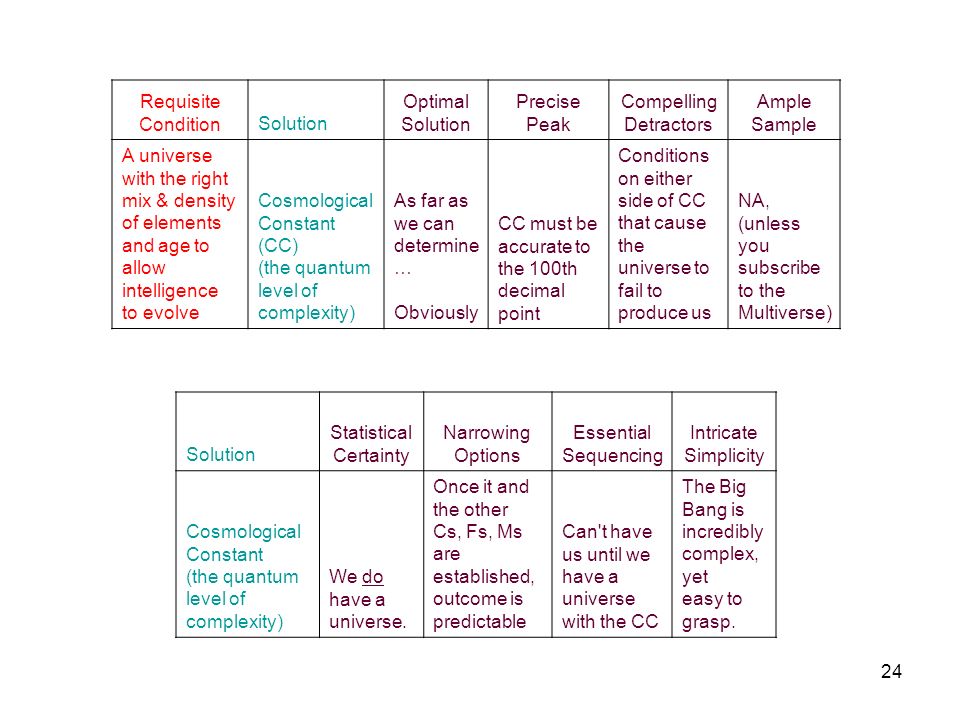 | Requisite Condition | Solution | Optimal Solution | Precise Peak | Compelling Detractors | Ample Sample |
|---|---|---|---|---|---|
| A universe with the right mix & density of elements and age to allow intelligence to evolve | Cosmological Constant (CC) (the quantum level of complexity) | As far as we can determine … Obviously | CC must be accurate to the 100th decimal point | Conditions on either side of CC that cause the universe to fail to produce us | NA, (unless you subscribe to the Multiverse) |

| Solution | Statistical Certainty | Narrowing Options | Essential Sequencing | Intricate Simplicity |
|---|---|---|---|---|
| Cosmological Constant (the quantum level of complexity) | We do have a universe. | Once it and the other Cs, Fs, Ms are established, outcome is predictable | Can't have us until we have a universe with the CC | The Big Bang is incredibly complex, yet easy to grasp. |

24